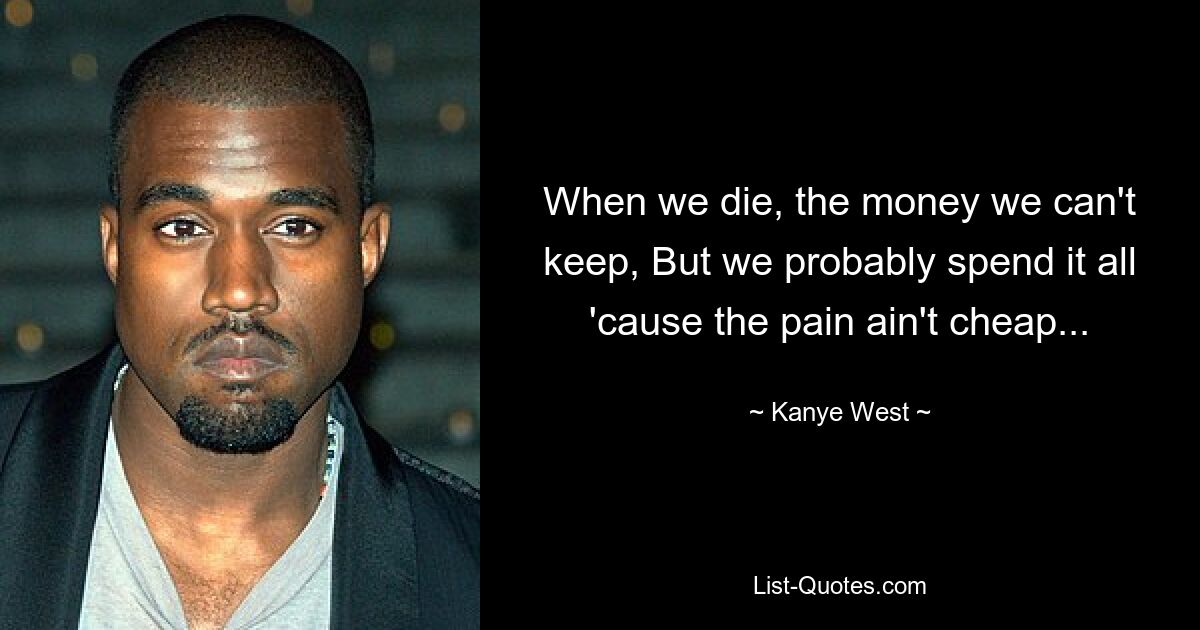 When we die, the money we can't keep, But we probably spend it all 'cause the pain ain't cheap...

~ Kanye West ~

List-Quotes.com